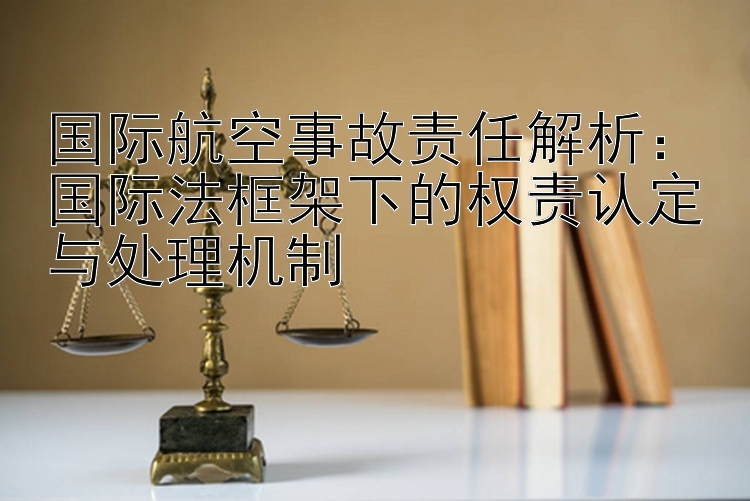 国际航空事故责任解析：国际法框架下的权责认定与处理机制